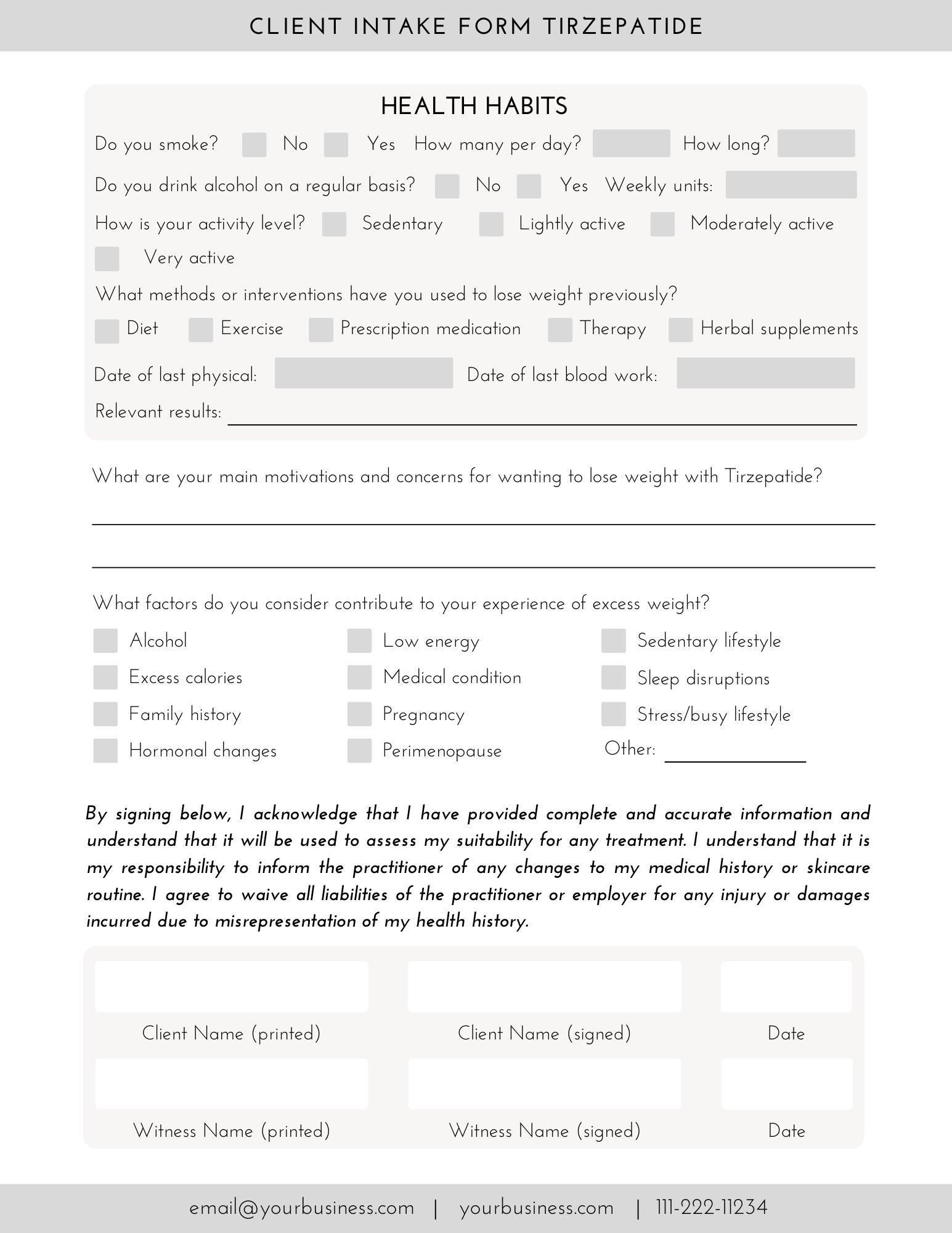 CLIENT INTAKE FORM TIRZEPATIDE

HEALTH HABITS

Do you smoke? ☐ No ☐ Yes How many per day? ____ How long? ____

Do you drink alcohol on a regular basis? ☐ No ☐ Yes Weekly units: ____

How is your activity level? ☐ Sedentary ☐ Lightly active ☐ Moderately active ☐ Very active

What methods or interventions have you used to lose weight previously?

☐ Diet ☐ Exercise ☐ Prescription medication ☐ Therapy ☐ Herbal supplements

Date of last physical: ____ Date of last blood work: ____

Relevant results: ____

What are your main motivations and concerns for wanting to lose weight with Tirzepatide?

____

____

What factors do you consider contribute to your experience of excess weight?

☐ Alcohol
☐ Excess calories
☐ Family history
☐ Hormonal changes

☐ Low energy
☐ Medical condition
☐ Pregnancy
☐ Perimenopause

☐ Sedentary lifestyle
☐ Sleep disruptions
☐ Stress/busy lifestyle
Other: ____

By signing below, I acknowledge that I have provided complete and accurate information and understand that it will be used to assess my suitability for any treatment. I understand that it is my responsibility to inform the practitioner of any changes to my medical history or skincare routine. I agree to waive all liabilities of the practitioner or employer for any injury or damages incurred due to misrepresentation of my health history.

Client Name (printed) Client Name (signed) Date

Witness Name (printed) Witness Name (signed) Date

email@yourbusiness.com | yourbusiness.com | 111-222-11234